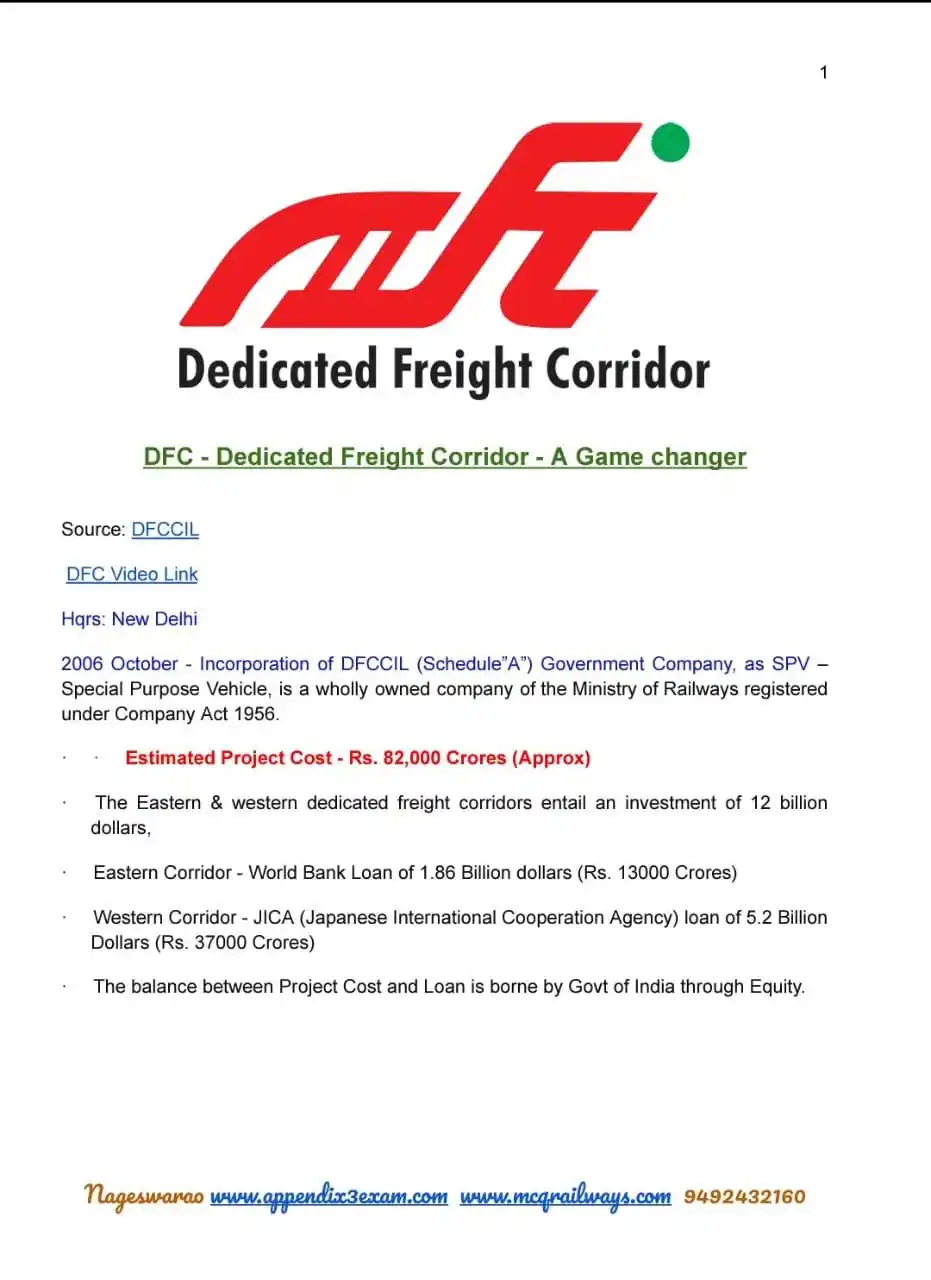 1

Dedicated Freight Corridor

DFC - Dedicated Freight Corridor - A Game changer

Source: DFCCIL

DFC Video Link

Hqrs: New Delhi

2006 October - Incorporation of DFCCIL (Schedule"A") Government Company, as SPV – Special Purpose Vehicle, is a wholly owned company of the Ministry of Railways registered under Company Act 1956.

· · Estimated Project Cost - Rs. 82,000 Crores (Approx)

· The Eastern & western dedicated freight corridors entail an investment of 12 billion dollars,

· Eastern Corridor - World Bank Loan of 1.86 Billion dollars (Rs. 13000 Crores)

· Western Corridor - JICA (Japanese International Cooperation Agency) loan of 5.2 Billion Dollars (Rs. 37000 Crores)

· The balance between Project Cost and Loan is borne by Govt of India through Equity.

Nageswarao www.appendix3exam.com www.mcqrailways.com 9492432160